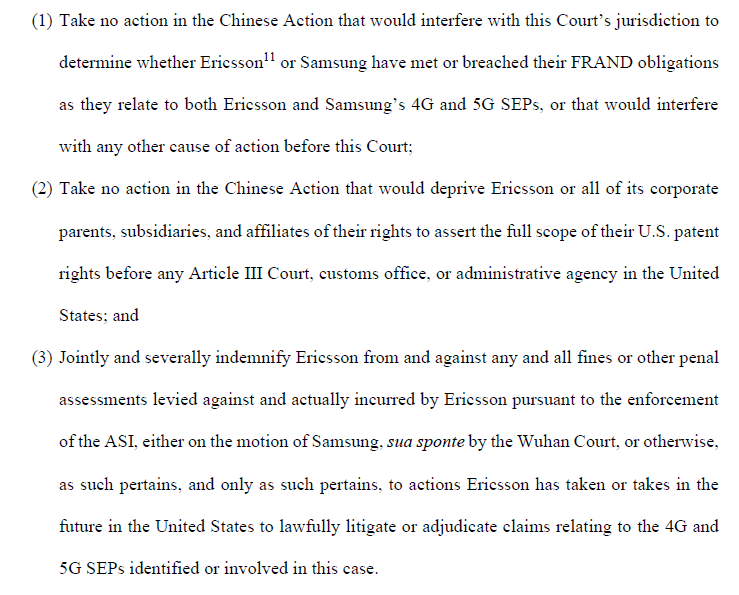 (1) Take no action in the Chinese Action that would interfere with this Court's jurisdiction to determine whether Ericsson$^{11}$ or Samsung have met or breached their FRAND obligations as they relate to both Ericsson and Samsung's 4G and 5G SEPs, or that would interfere with any other cause of action before this Court;

(2) Take no action in the Chinese Action that would deprive Ericsson or all of its corporate parents, subsidiaries, and affiliates of their rights to assert the full scope of their U.S. patent rights before any Article III Court, customs office, or administrative agency in the United States; and

(3) Jointly and severally indemnify Ericsson from and against any and all fines or other penal assessments levied against and actually incurred by Ericsson pursuant to the enforcement of the ASI, either on the motion of Samsung, sua sponte by the Wuhan Court, or otherwise, as such pertains, and only as such pertains, to actions Ericsson has taken or takes in the future in the United States to lawfully litigate or adjudicate claims relating to the 4G and 5G SEPs identified or involved in this case.